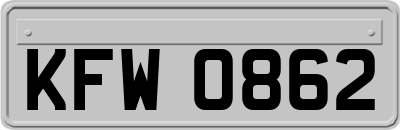 KFW 0862